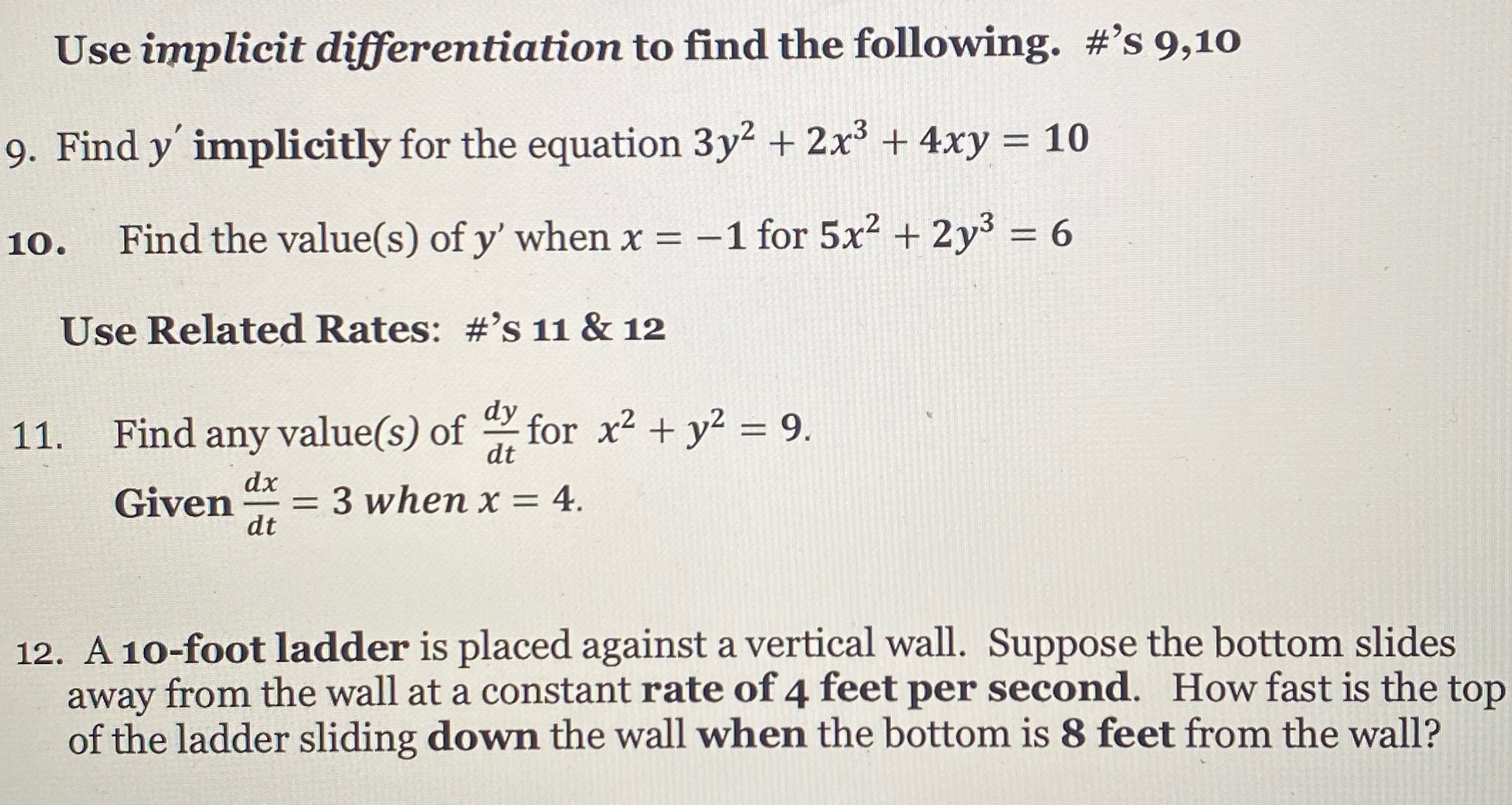 Use implicit differentiation to find the following. #'s 9,10

9. Find $y'$ implicitly for the equation $3y^2 + 2x^3 + 4xy = 10$

10. Find the value(s) of $y'$ when $x = -1$ for $5x^2 + 2y^3 = 6$

Use Related Rates: #'s 11 & 12

11. Find any value(s) of $\frac{dy}{dt}$ for $x^2 + y^2 = 9$.
Given $\frac{dx}{dt} = 3$ when $x = 4$.

12. A 10-foot ladder is placed against a vertical wall. Suppose the bottom slides away from the wall at a constant rate of 4 feet per second. How fast is the top of the ladder sliding down the wall when the bottom is 8 feet from the wall?